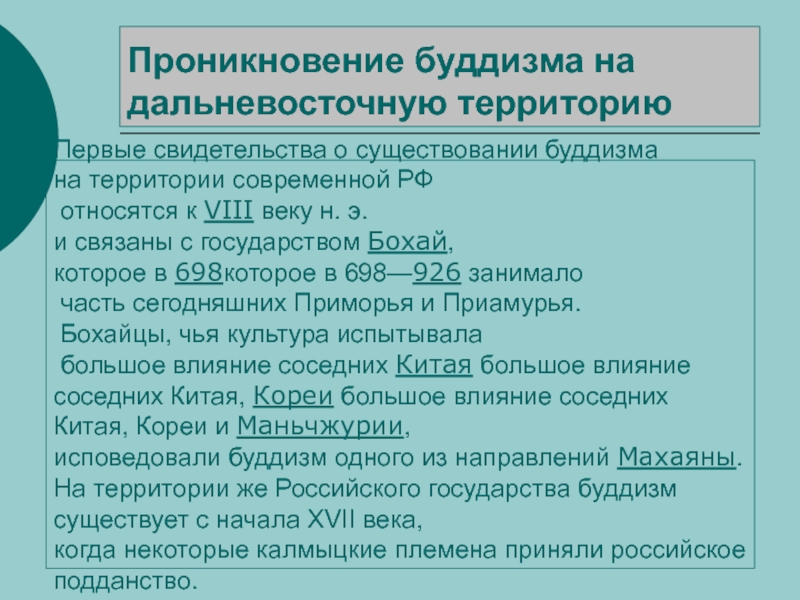 Проникновение буддизма на дальневосточную территорию

Первые свидетельства о существовании буддизма на территории современной РФ относятся к VIII веку н. э. и связаны с государством Бохай, которое в 698которое в 698—926 занимало часть сегодняшних Приморья и Приамурья. Бохайцы, чья культура испытывала большое влияние соседних Китая большое влияние соседних Китая, Кореи большое влияние соседних Китая, Кореи и Маньчжурии, исповедовали буддизм одного из направлений Махаяны. На территории же Российского государства буддизм существует с начала XVII века, когда некоторые калмыцкие племена приняли российское подданство.